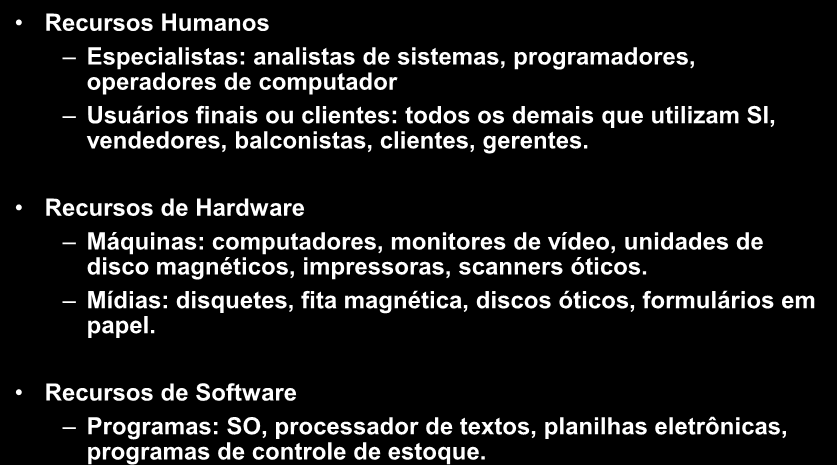 • Recursos Humanos

– Especialistas: analistas de sistemas, programadores, operadores de computador

– Usuários finais ou clientes: todos os demais que utilizam SI, vendedores, balconistas, clientes, gerentes.

• Recursos de Hardware

– Máquinas: computadores, monitores de vídeo, unidades de disco magnéticos, impressoras, scanners óticos.

– Mídias: disquetes, fita magnética, discos óticos, formulários em papel.

• Recursos de Software

– Programas: SO, processador de textos, planilhas eletrônicas, programas de controle de estoque.